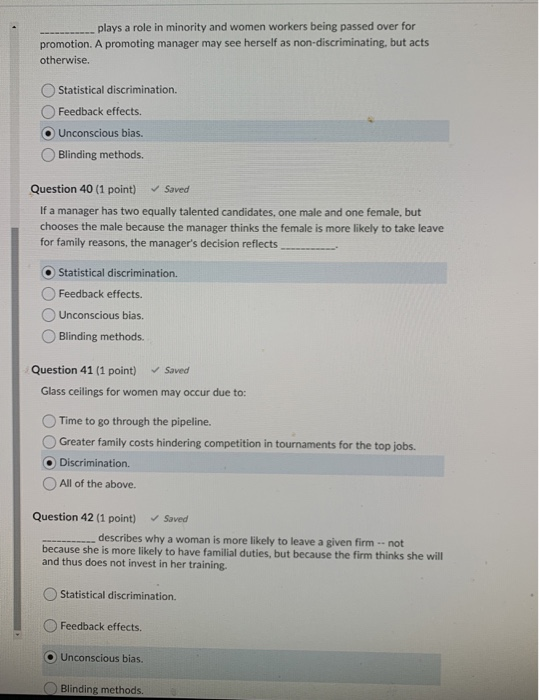 __________ plays a role in minority and women workers being passed over for promotion. A promoting manager may see herself as non-discriminating, but acts otherwise.

Statistical discrimination.

Feedback effects.

Unconscious bias.

Blinding methods.

Question 40 (1 point) ✓ Saved

If a manager has two equally talented candidates, one male and one female, but chooses the male because the manager thinks the female is more likely to take leave for family reasons, the manager's decision reflects __________.

Statistical discrimination.

Feedback effects.

Unconscious bias.

Blinding methods.

Question 41 (1 point) ✓ Saved

Glass ceilings for women may occur due to:

Time to go through the pipeline.

Greater family costs hindering competition in tournaments for the top jobs.

Discrimination.

All of the above.

Question 42 (1 point) ✓ Saved

__________ describes why a woman is more likely to leave a given firm -- not because she is more likely to have familial duties, but because the firm thinks she will and thus does not invest in her training.

Statistical discrimination.

Feedback effects.

Unconscious bias.

Blinding methods.